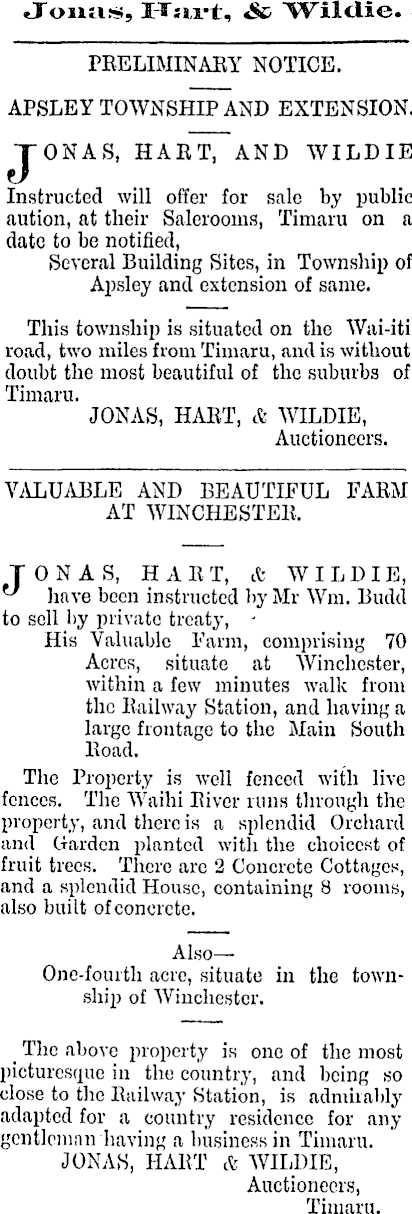 Jonas, Hart, & Wildie.

PRELIMINARY NOTICE.

APSLEY TOWNSHIP AND EXTENSION.

JONAS, HART, AND WILDIE Instructed will offer for sale by public aution, at their Salerooms, Timaru on a date to be notified,

Several Building Sites, in Township of Apsley and extension of same.

This township is situated on the Wai-iti road, two miles from Timaru, and is without doubt the most beautiful of the suburbs of Timaru.

JONAS, HART, & WILDIE,
Auctioneers.

VALUABLE AND BEAUTIFUL FARM AT WINCHESTER.

JONAS, HART, & WILDIE, have been instructed by Mr Wm. Budd to sell by private treaty,

His Valuable Farm, comprising 70 Acres, situate at Winchester, within a few minutes walk from the Railway Station, and having a large frontage to the Main South Road.

The Property is well fenced with live fences. The Waihi River runs through the property, and there is a splendid Orchard and Garden planted with the choicest of fruit trees. There are 2 Concrete Cottages, and a splendid House, containing 8 rooms, also built of concrete.

Also—
One-fourth acre, situate in the township of Winchester.

The above property is one of the most picturesque in the country, and being so close to the Railway Station, is admirably adapted for a country residence for any gentleman having a business in Timaru.

JONAS, HART & WILDIE,
Auctioneers,
Timaru.